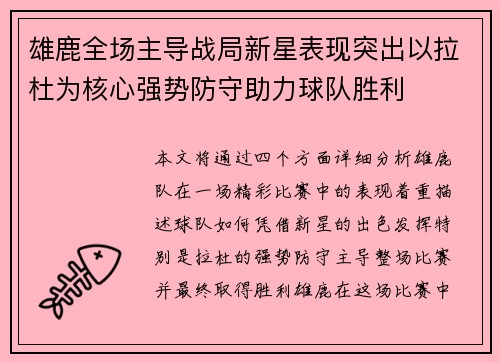 雄鹿全场主导战局新星表现突出以拉杜为核心强势防守助力球队胜利

本文将通过四个方面详细分析雄鹿队在一场精彩比赛中的表现着重描述球队如何凭借新星的出色发挥特别是拉杜的强势防守主导整场比赛并最终取得胜利雄鹿在这场比赛中